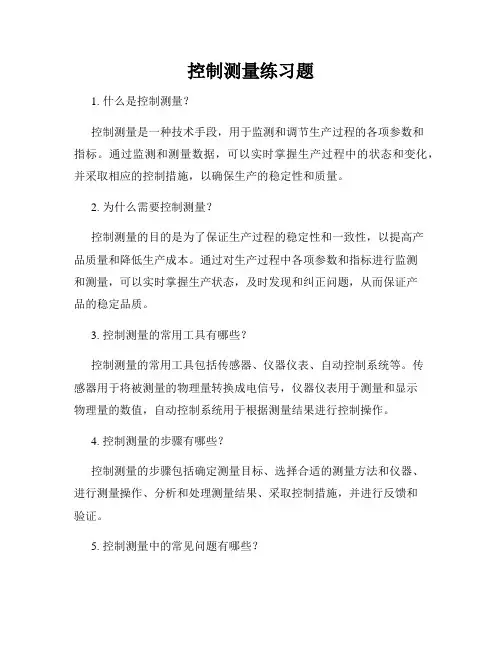 控制测量练习题

1. 什么是控制测量？

控制测量是一种技术手段，用于监测和调节生产过程的各项参数和指标。通过监测和测量数据，可以实时掌握生产过程中的状态和变化，并采取相应的控制措施，以确保生产的稳定性和质量。

2. 为什么需要控制测量？

控制测量的目的是为了保证生产过程的稳定性和一致性，以提高产品质量和降低生产成本。通过对生产过程中各项参数和指标进行监测和测量，可以实时掌握生产状态，及时发现和纠正问题，从而保证产品的稳定品质。

3. 控制测量的常用工具有哪些？

控制测量的常用工具包括传感器、仪器仪表、自动控制系统等。传感器用于将被测量的物理量转换成电信号，仪器仪表用于测量和显示物理量的数值，自动控制系统用于根据测量结果进行控制操作。

4. 控制测量的步骤有哪些？

控制测量的步骤包括确定测量目标、选择合适的测量方法和仪器、进行测量操作、分析和处理测量结果、采取控制措施，并进行反馈和验证。

5. 控制测量中的常见问题有哪些？